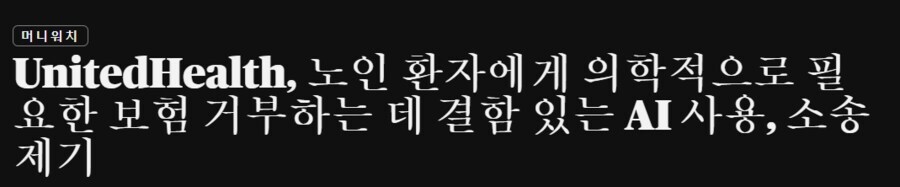 머니워치

UnitedHealth, 노인 환자에게 의학적으로 필요한 보험 거부하는 데 결함 있는 AI 사용, 소송 제기